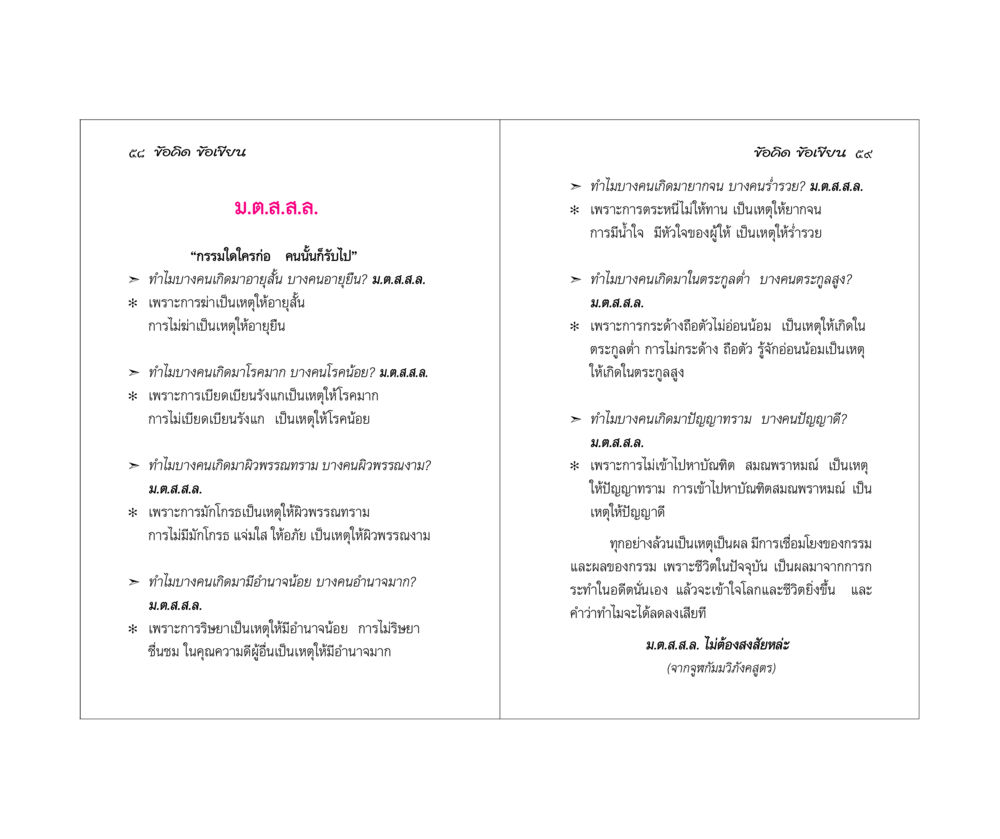 ๕๘ ข้อคิด ข้อเขียน

ม.ต.ส.ส.ล.

"กรรมใดใครก่อ คนนั้นก็รับไป"

➢ ทำไมบางคนเกิดมาอายุสั้น บางคนอายุยืน? ม.ต.ส.ส.ล.
✻ เพราะการฆ่าเป็นเหตุให้อายุสั้น การไม่ฆ่าเป็นเหตุให้อายุยืน

➢ ทำไมบางคนเกิดมาโรคมาก บางคนโรคน้อย? ม.ต.ส.ส.ล.
✻ เพราะการเบียดเบียนรังแกเป็นเหตุให้โรคมาก การไม่เบียดเบียนรังแก เป็นเหตุให้โรคน้อย

➢ ทำไมบางคนเกิดมาผิวพรรณทราม บางคนผิวพรรณงาม? ม.ต.ส.ส.ล.
✻ เพราะการมักโกรธเป็นเหตุให้ผิวพรรณทราม การไม่มีมักโกรธ แจ่มใส ให้อภัย เป็นเหตุให้ผิวพรรณงาม

➢ ทำไมบางคนเกิดมามีอำนาจน้อย บางคนอำนาจมาก? ม.ต.ส.ส.ล.
✻ เพราะการริษยาเป็นเหตุให้มีอำนาจน้อย การไม่ริษยา ชื่นชม ในคุณความดีผู้อื่นเป็นเหตุให้มีอำนาจมาก

ข้อคิด ข้อเขียน ๕๙

➢ ทำไมบางคนเกิดมายากจน บางคนร่ำรวย? ม.ต.ส.ส.ล.
✻ เพราะการตระหนี่ไม่ให้ทาน เป็นเหตุให้ยากจน การมีน้ำใจ มีหัวใจของผู้ให้ เป็นเหตุให้ร่ำรวย

➢ ทำไมบางคนเกิดมาในตระกูลต่ำ บางคนตระกูลสูง? ม.ต.ส.ส.ล.
✻ เพราะการกระด้างถือตัวไม่อ่อนน้อม เป็นเหตุให้เกิดในตระกูลต่ำ การไม่กระด้าง ถือตัว รู้จักอ่อนน้อมเป็นเหตุให้เกิดในตระกูลสูง

➢ ทำไมบางคนเกิดมาปัญญาทราม บางคนปัญญาดี? ม.ต.ส.ส.ล.
✻ เพราะการไม่เข้าไปหาบัณฑิต สมณพราหมณ์ เป็นเหตุให้ปัญญาทราม การเข้าไปหาบัณฑิตสมณพราหมณ์ เป็นเหตุให้ปัญญาดี

ทุกอย่างล้วนเป็นเหตุเป็นผล มีการเชื่อมโยงของกรรมและผลของกรรม เพราะชีวิตในปัจจุบัน เป็นผลมาจากการกระทำในอดีตนั่นเอง แล้วจะเข้าใจโลกและชีวิตยิ่งขึ้น และคำว่าทำไมจะได้ลดลงเสียที

ม.ต.ส.ส.ล. ไม่ต้องสงสัยหล่ะ

(จากจูฬกัมมวิภังคสูตร)